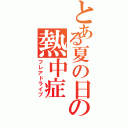 とある夏の日の熱中症
フレアドライブ